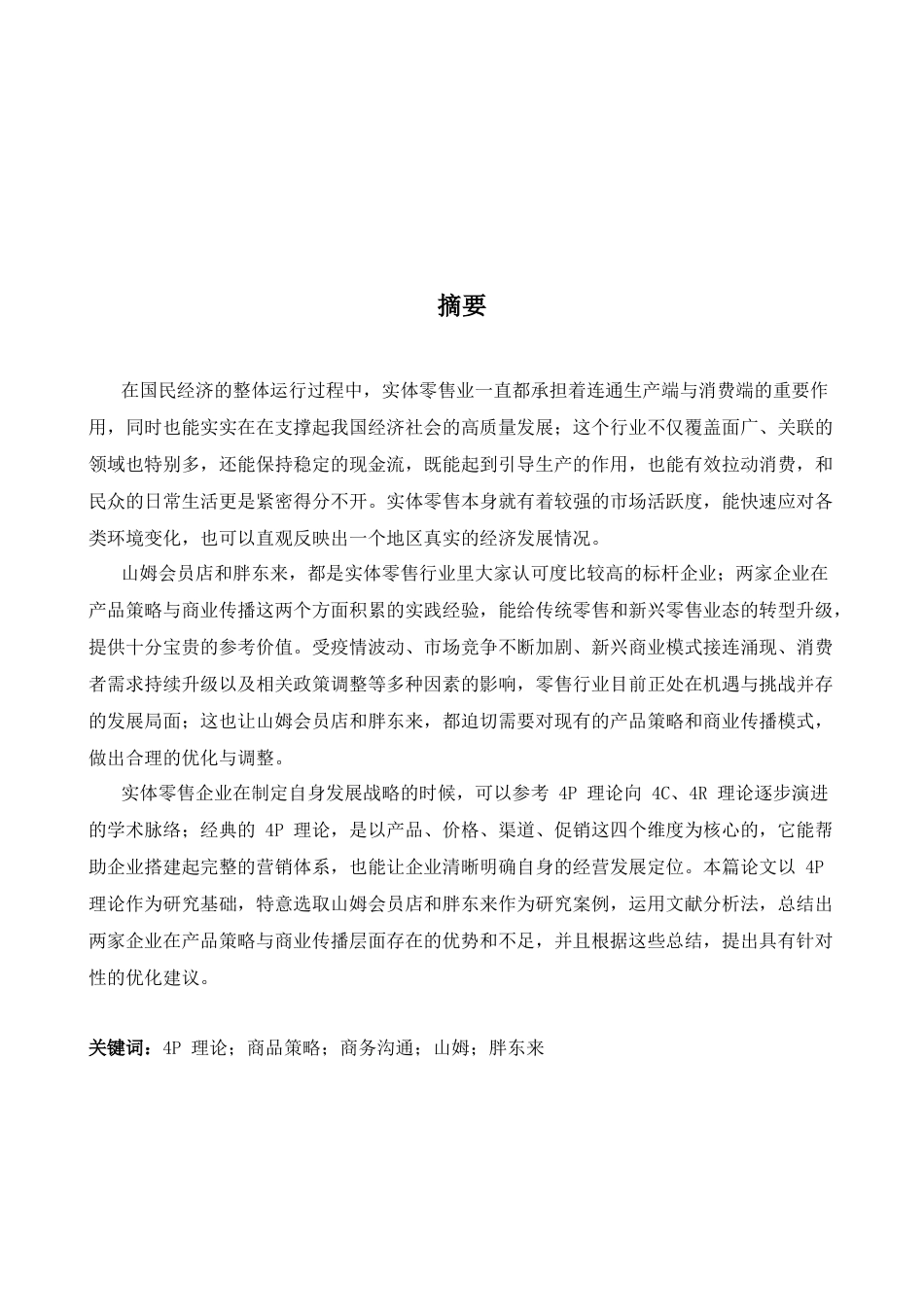 摘要

在国民经济的整体运行过程中，实体零售业一直都承担着连通生产端与消费端的重要作用，同时也能实实在在支撑起我国经济社会的高质量发展；这个行业不仅覆盖面广、关联的领域也特别多，还能保持稳定的现金流，既能起到引导生产的作用，也能有效拉动消费，和民众的日常生活更是紧密得分不开。实体零售本身就有着较强的市场活跃度，能快速应对各类环境变化，也可以直观反映出一个地区真实的经济发展情况。

山姆会员店和胖东来，都是实体零售行业里大家认可度比较高的标杆企业；两家企业在产品策略与商业传播这两个方面积累的实践经验，能给传统零售和新兴零售业态的转型升级，提供十分宝贵的参考价值。受疫情波动、市场竞争不断加剧、新兴商业模式接连涌现、消费者需求持续升级以及相关政策调整等多种因素的影响，零售行业目前正处在机遇与挑战并存的发展局面；这也让山姆会员店和胖东来，都迫切需要对现有的产品策略和商业传播模式，做出合理的优化与调整。

实体零售企业在制定自身发展战略的时候，可以参考 4P 理论向 4C、4R 理论逐步演进的学术脉络；经典的 4P 理论，是以产品、价格、渠道、促销这四个维度为核心的，它能帮助企业搭建起完整的营销体系，也能让企业清晰明确自身的经营发展定位。本篇论文以 4P 理论作为研究基础，特意选取山姆会员店和胖东来作为研究案例，运用文献分析法，总结出两家企业在产品策略与商业传播层面存在的优势和不足，并且根据这些总结，提出具有针对性的优化建议。

关键词：4P 理论；商品策略；商务沟通；山姆；胖东来